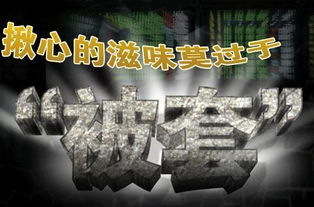 揪心的滋味莫过于

“被套”